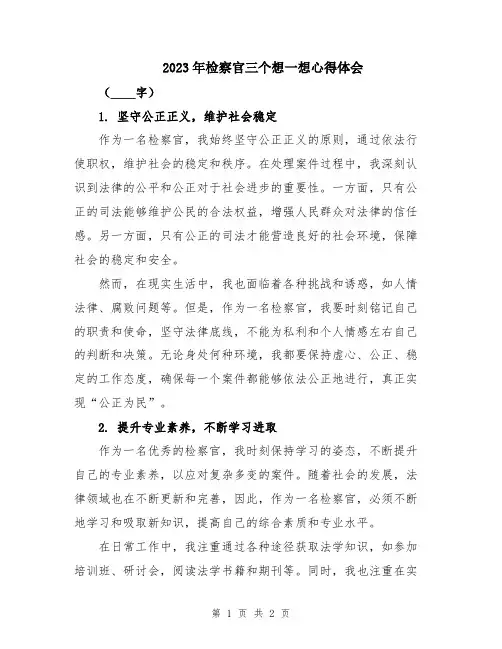 2023年检察官三个想一想心得体会

（____字）

1. 坚守公正正义，维护社会稳定

作为一名检察官，我始终坚守公正正义的原则，通过依法行使职权，维护社会的稳定和秩序。在处理案件过程中，我深刻认识到法律的公平和公正对于社会进步的重要性。一方面，只有公正的司法能够维护公民的合法权益，增强人民群众对法律的信任感。另一方面，只有公正的司法才能营造良好的社会环境，保障社会的稳定和安全。

然而，在现实生活中，我也面临着各种挑战和诱惑，如人情法律、腐败问题等。但是，作为一名检察官，我要时刻铭记自己的职责和使命，坚守法律底线，不能为私利和个人情感左右自己的判断和决策。无论身处何种环境，我都要保持虚心、公正、稳定的工作态度，确保每一个案件都能够依法公正地进行，真正实现“公正为民”。

2. 提升专业素养，不断学习进取

作为一名优秀的检察官，我时刻保持学习的姿态，不断提升自己的专业素养，以应对复杂多变的案件。随着社会的发展，法律领域也在不断更新和完善，因此，作为一名检察官，必须不断地学习和吸取新知识，提高自己的综合素质和专业水平。

在日常工作中，我注重通过各种途径获取法学知识，如参加培训班、研讨会，阅读法学书籍和期刊等。同时，我也注重在实

第 1 页 共 2 页